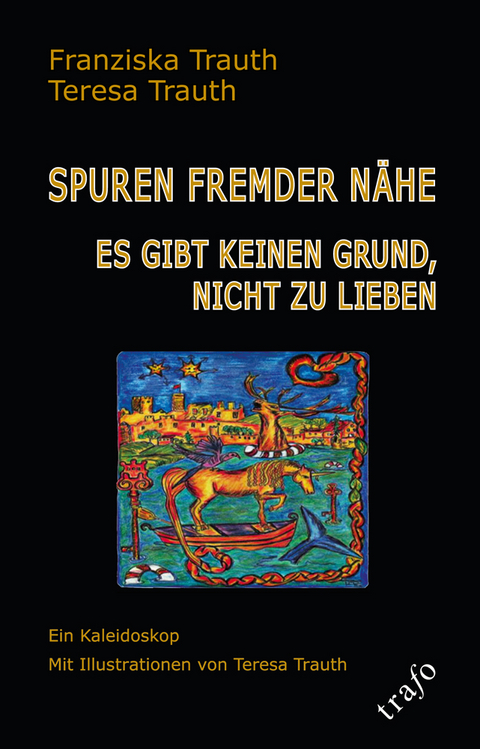 Franziska Trauth
Teresa Trauth

SPUREN FREMDER NÄHE

ES GIBT KEINEN GRUND, NICHT ZU LIEBEN

Ein Kaleidoskop
Mit Illustrationen von Teresa Trauth

trafo